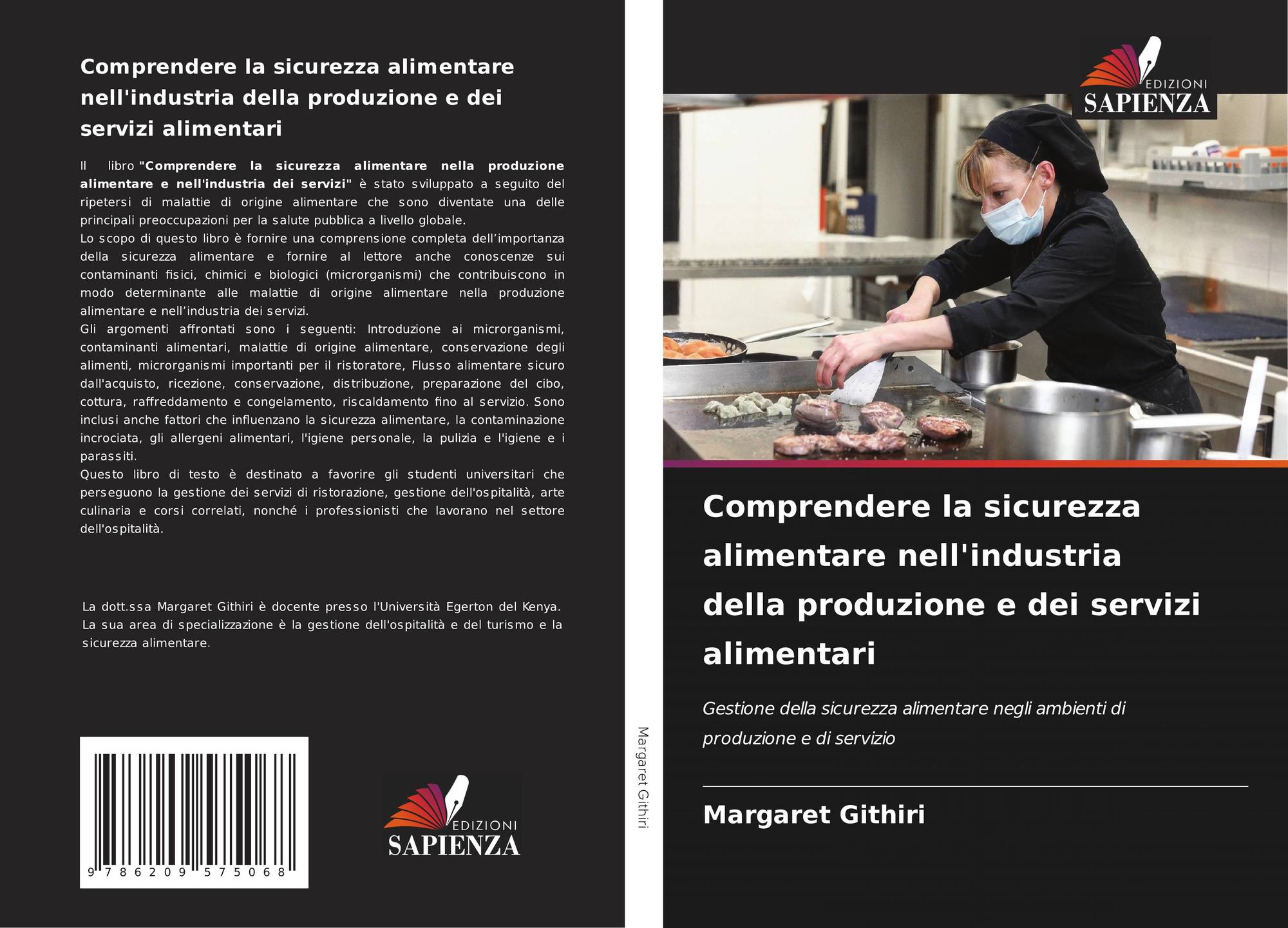 Comprendere la sicurezza alimentare nell'industria della produzione e dei servizi alimentari

Il libro "Comprendere la sicurezza alimentare nella produzione alimentare e nell'industria dei servizi" è stato sviluppato a seguito del ripetersi di malattie di origine alimentare che sono diventate una delle principali preoccupazioni per la salute pubblica a livello globale.
Lo scopo di questo libro è fornire una comprensione completa dell'importanza della sicurezza alimentare e fornire al lettore anche conoscenze sui contaminanti fisici, chimici e biologici (microrganismi) che contribuiscono in modo determinante alle malattie di origine alimentare nella produzione alimentare e nell'industria dei servizi.
Gli argomenti affrontati sono i seguenti: Introduzione ai microrganismi, contaminanti alimentari, malattie di origine alimentare, conservazione degli alimenti, microrganismi importanti per il ristoratore, Flusso alimentare sicuro dall'acquisto, ricezione, conservazione, distribuzione, preparazione del cibo, cottura, raffreddamento e congelamento, riscaldamento fino al servizio. Sono inclusi anche fattori che influenzano la sicurezza alimentare, la contaminazione incrociata, gli allergeni alimentari, l'igiene personale, la pulizia e l'igiene e i parassiti.
Questo libro di testo è destinato a favorire gli studenti universitari che perseguono la gestione dei servizi di ristorazione, gestione dell'ospitalità, arte culinaria e corsi correlati, nonché i professionisti che lavorano nel settore dell'ospitalità.

La dott.ssa Margaret Githiri è docente presso l'Università Egerton del Kenya. La sua area di specializzazione è la gestione dell'ospitalità e del turismo e la sicurezza alimentare.

9 786209 575068

EDIZIONI
SAPIENZA

Margaret Githiri

EDIZIONI
SAPIENZA

Comprendere la sicurezza alimentare nell'industria della produzione e dei servizi alimentari

Gestione della sicurezza alimentare negli ambienti di produzione e di servizio

Margaret Githiri